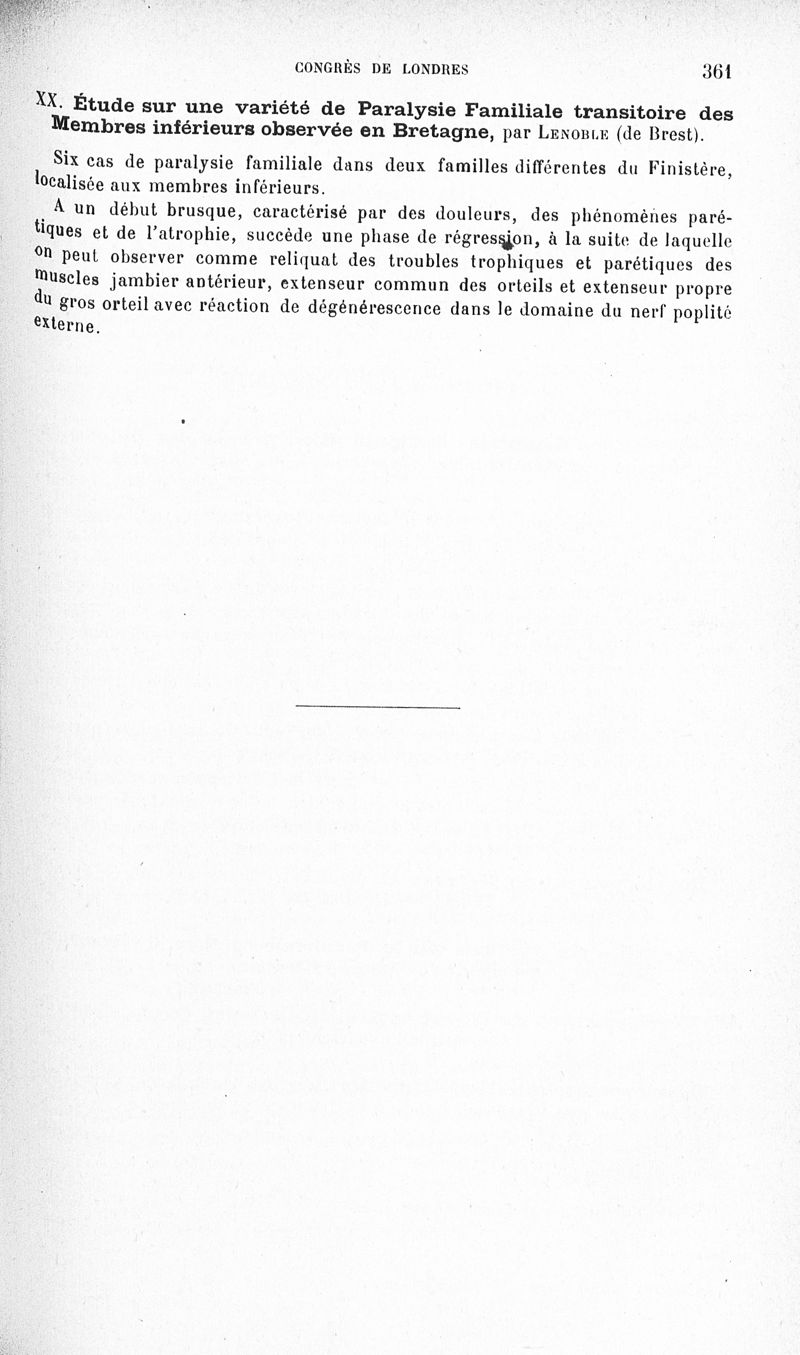 CONGRÈS DE LONDRES 361

XX. Étude sur une variété de Paralysie Familiale transitoire des Membres inférieurs observée en Bretagne, par Lenoble (de Brest).

Six cas de paralysie familiale dans deux familles différentes du Finistère, localisée aux membres inférieurs.

A un début brusque, caractérisé par des douleurs, des phénomènes parétiques et de l'atrophie, succède une phase de régression, à la suite de laquelle on peut observer comme reliquat des troubles trophiques et parétiques des muscles jambier antérieur, extenseur commun des orteils et extenseur propre du gros orteil avec réaction de dégénérescence dans le domaine du nerf poplité externe.